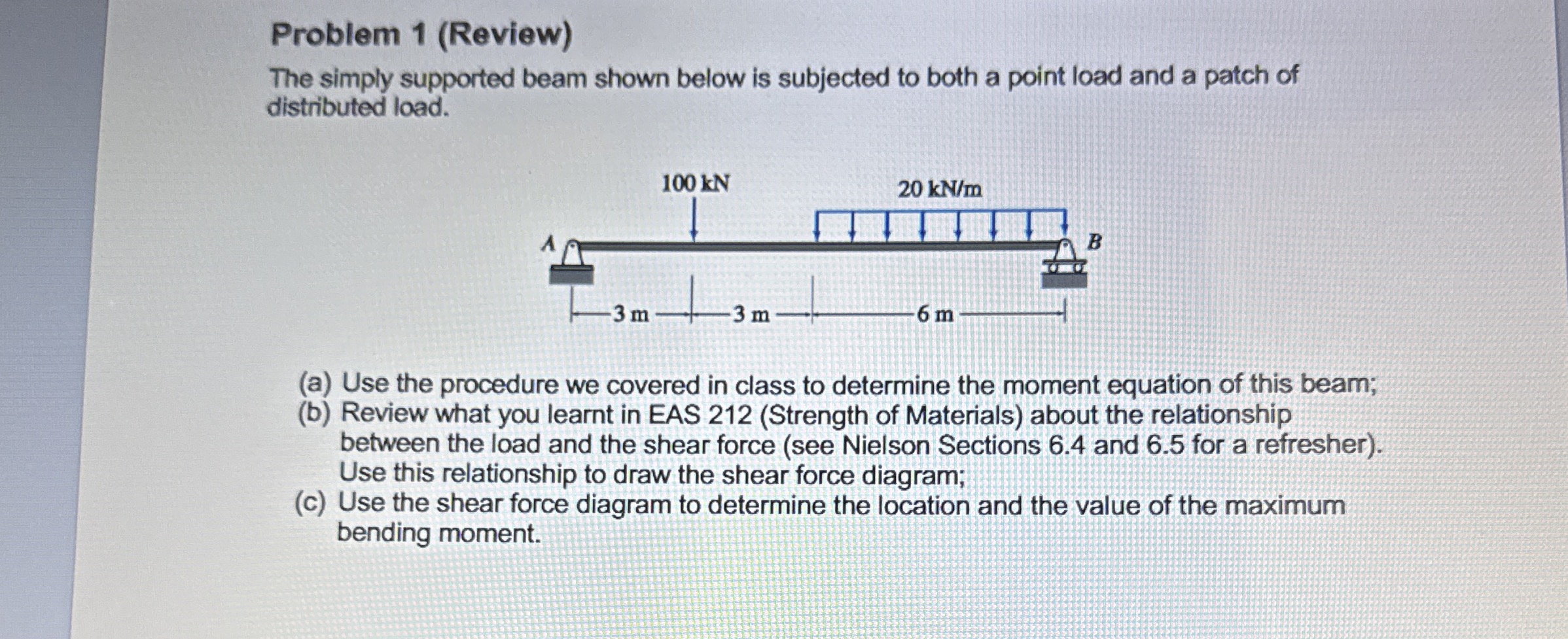 Problem 1 (Review)

The simply supported beam shown below is subjected to both a point load and a patch of distributed load.

100 kN

20 kN/m

A

B

3 m

3 m

6 m

(a) Use the procedure we covered in class to determine the moment equation of this beam;
(b) Review what you learnt in EAS 212 (Strength of Materials) about the relationship between the load and the shear force (see Nielson Sections 6.4 and 6.5 for a refresher). Use this relationship to draw the shear force diagram;
(c) Use the shear force diagram to determine the location and the value of the maximum bending moment.